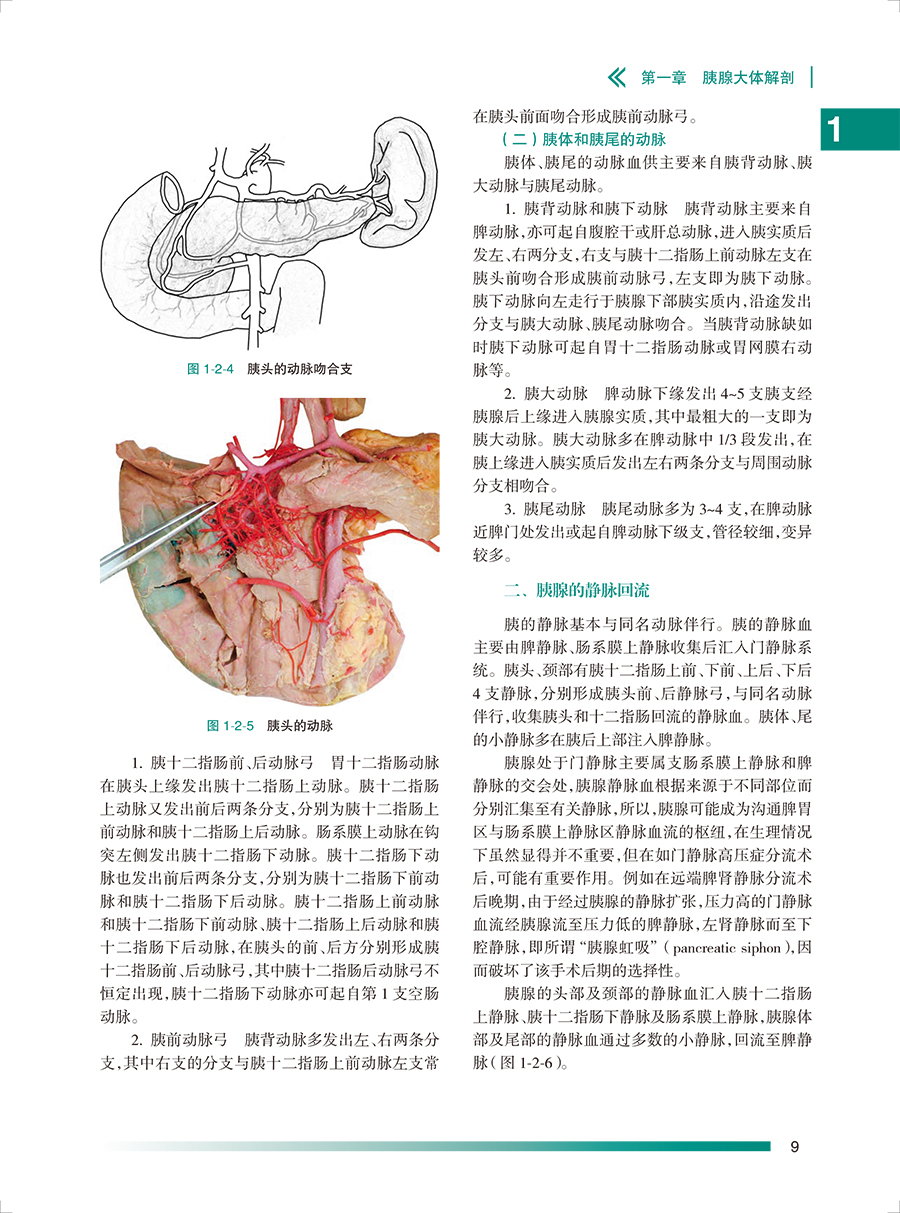 第一章　胰腺大体解剖

1

图 1-2-4　胰头的动脉吻合支

图 1-2-5　胰头的动脉

1. 胰十二指肠前、后动脉弓　胃十二指肠动脉在胰头上缘发出胰十二指肠上动脉。胰十二指肠上动脉又发出前后两条分支，分别为胰十二指肠上前动脉和胰十二指肠上后动脉。肠系膜上动脉在钩突左侧发出胰十二指肠下动脉。胰十二指肠下动脉也发出前后两条分支，分别为胰十二指肠下前动脉和胰十二指肠下后动脉。胰十二指肠上前动脉和胰十二指肠下前动脉、胰十二指肠上后动脉和胰十二指肠下后动脉，在胰头的前、后方分别形成胰十二指肠前、后动脉弓，其中胰十二指肠后动脉弓不恒定出现，胰十二指肠下动脉亦可起自第 1 支空肠动脉。

2. 胰前动脉弓　胰背动脉多发出左、右两条分支，其中右支的分支与胰十二指肠上前动脉左支常在胰头前面吻合形成胰前动脉弓。

（二）胰体和胰尾的动脉

胰体、胰尾的动脉血供主要来自胰背动脉、胰大动脉与胰尾动脉。

1. 胰背动脉和胰下动脉　胰背动脉主要来自脾动脉，亦可起自腹腔干或肝总动脉，进入胰实质后发左、右两分支，右支与胰十二指肠上前动脉左支在胰头前吻合形成胰前动脉弓，左支即为胰下动脉。胰下动脉向左走行于胰腺下部胰实质内，沿途发出分支与胰大动脉、胰尾动脉吻合。当胰背动脉缺如时胰下动脉可起自胃十二指肠动脉或胃网膜右动脉等。

2. 胰大动脉　脾动脉下缘发出 4~5 支胰支经胰腺后上缘进入胰腺实质，其中最粗大的一支即为胰大动脉。胰大动脉多在脾动脉中 1/3 段发出，在胰上缘进入胰实质后发出左右两条分支与周围动脉分支相吻合。

3. 胰尾动脉　胰尾动脉多为 3~4 支，在脾动脉近脾门处发出或起自脾动脉下级支，管径较细，变异较多。

二、胰腺的静脉回流

胰的静脉基本与同名动脉伴行。胰的静脉血主要由脾静脉、肠系膜上静脉收集后汇入门静脉系统。胰头、颈部有胰十二指肠上前、下前、上后、下后 4 支静脉，分别形成胰头前、后静脉弓，与同名动脉伴行，收集胰头和十二指肠回流的静脉血。胰体、尾的小静脉多在胰后上部注入脾静脉。

胰腺处于门静脉主要属支肠系膜上静脉和脾静脉的交会处，胰腺静脉血根据来源于不同部位而分别汇集至有关静脉，所以，胰腺可能成为沟通脾胃区与肠系膜上静脉区静脉血流的枢纽，在生理情况下虽然显得并不重要，但在如门静脉高压症分流术后，可能有重要作用。例如在远端脾肾静脉分流术后晚期，由于经过胰腺的静脉扩张，压力高的门静脉血流经胰腺流至压力低的脾静脉，左肾静脉而至下腔静脉，即所谓“胰腺虹吸”（pancreatic siphon），因而破坏了该手术后期的选择性。

胰腺的头部及颈部的静脉血汇入胰十二指肠上静脉、胰十二指肠下静脉及肠系膜上静脉，胰腺体部及尾部的静脉血通过多数的小静脉，回流至脾静脉（图 1-2-6）。

9